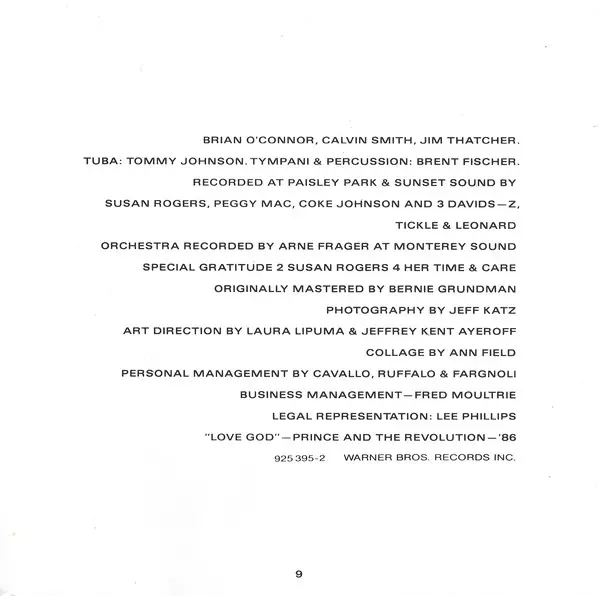 BRIAN O'CONNOR, CALVIN SMITH, JIM THATCHER.

TUBA: TOMMY JOHNSON. TYMPANI & PERCUSSION: BRENT FISCHER.

RECORDED AT PAISLEY PARK & SUNSET SOUND BY SUSAN ROGERS, PEGGY MAC, COKE JOHNSON AND 3 DAVIDS—Z, TICKLE & LEONARD

ORCHESTRA RECORDED BY ARNE FRAGER AT MONTEREY SOUND

SPECIAL GRATITUDE 2 SUSAN ROGERS 4 HER TIME & CARE

ORIGINALLY MASTERED BY BERNIE GRUNDMAN

PHOTOGRAPHY BY JEFF KATZ

ART DIRECTION BY LAURA LIPUMA & JEFFREY KENT AYEROFF

COLLAGE BY ANN FIELD

PERSONAL MANAGEMENT BY CAVALLO, RUFFALO & FARGNOLI

BUSINESS MANAGEMENT—FRED MOULTRIE

LEGAL REPRESENTATION: LEE PHILLIPS

"LOVE GOD"—PRINCE AND THE REVOLUTION—'86

925 395-2 WARNER BROS. RECORDS INC.

9